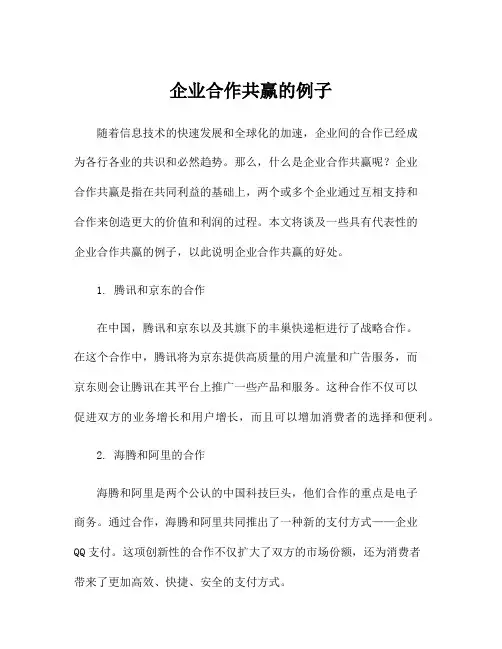 企业合作共赢的例子

随着信息技术的快速发展和全球化的加速，企业间的合作已经成为各行各业的共识和必然趋势。那么，什么是企业合作共赢呢？企业合作共赢是指在共同利益的基础上，两个或多个企业通过互相支持和合作来创造更大的价值和利润的过程。本文将谈及一些具有代表性的企业合作共赢的例子，以此说明企业合作共赢的好处。

1. 腾讯和京东的合作

在中国，腾讯和京东以及其旗下的丰巢快递柜进行了战略合作。在这个合作中，腾讯将为京东提供高质量的用户流量和广告服务，而京东则会让腾讯在其平台上推广一些产品和服务。这种合作不仅可以促进双方的业务增长和用户增长，而且可以增加消费者的选择和便利。

2. 海腾和阿里的合作

海腾和阿里是两个公认的中国科技巨头，他们合作的重点是电子商务。通过合作，海腾和阿里共同推出了一种新的支付方式——企业QQ支付。这项创新性的合作不仅扩大了双方的市场份额，还为消费者带来了更加高效、快捷、安全的支付方式。